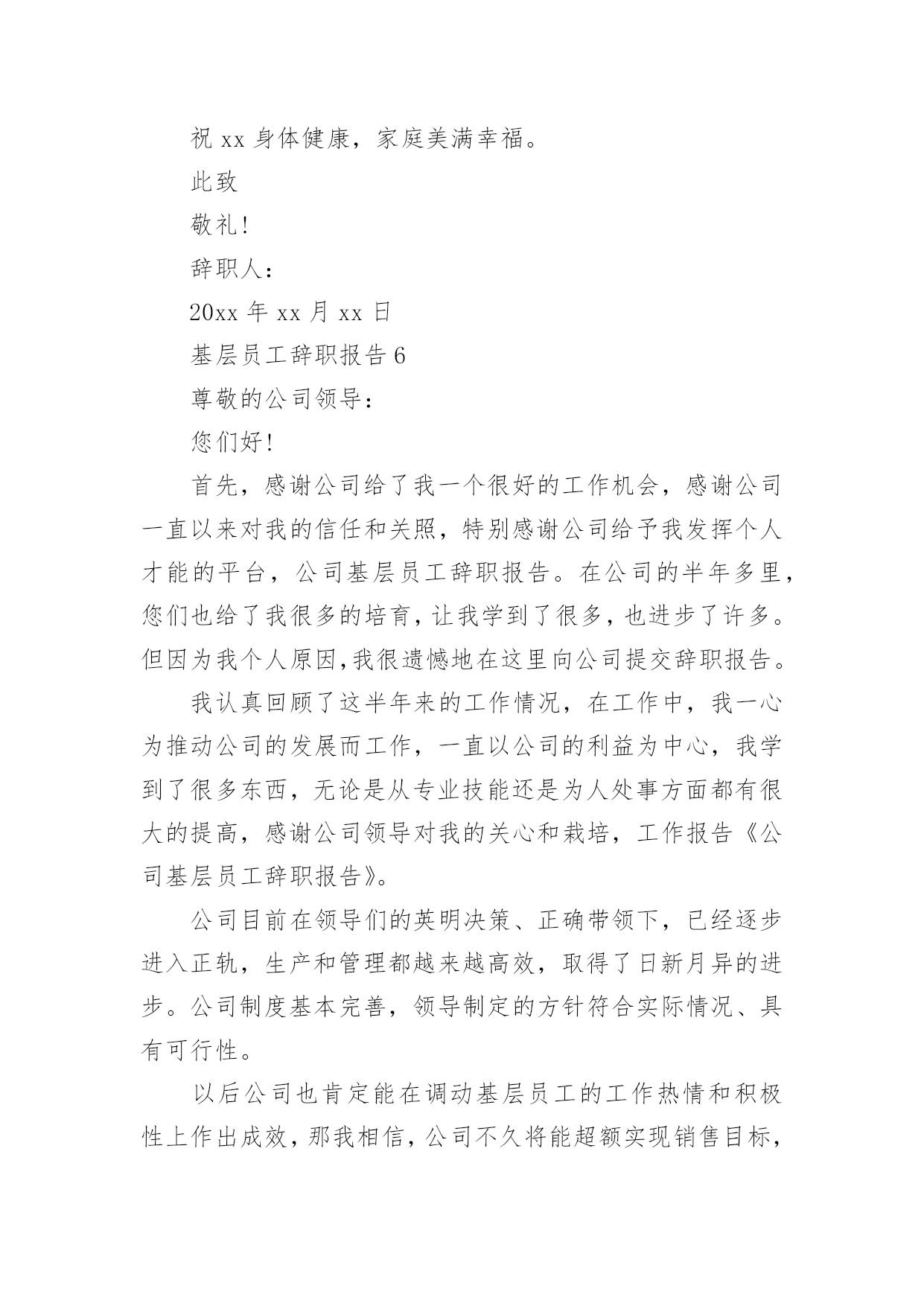 祝 xx 身体健康，家庭美满幸福。

此致

敬礼!

辞职人：

20xx 年 xx 月 xx 日

基层员工辞职报告 6

尊敬的公司领导：

您们好!

首先，感谢公司给了我一个很好的工作机会，感谢公司一直以来对我的信任和关照，特别感谢公司给予我发挥个人才能的平台，公司基层员工辞职报告。在公司的半年多里，您们也给了我很多的培育，让我学到了很多，也进步了许多。但因为我个人原因,我很遗憾地在这里向公司提交辞职报告。

我认真回顾了这半年来的工作情况，在工作中，我一心为推动公司的发展而工作，一直以公司的利益为中心，我学到了很多东西，无论是从专业技能还是为人处事方面都有很大的提高，感谢公司领导对我的关心和栽培，工作报告《公司基层员工辞职报告》。

公司目前在领导们的英明决策、正确带领下，已经逐步进入正轨，生产和管理都越来越高效，取得了日新月异的进步。公司制度基本完善，领导制定的方针符合实际情况、具有可行性。

以后公司也肯定能在调动基层员工的工作热情和积极性上作出成效，那我相信，公司不久将能超额实现销售目标，